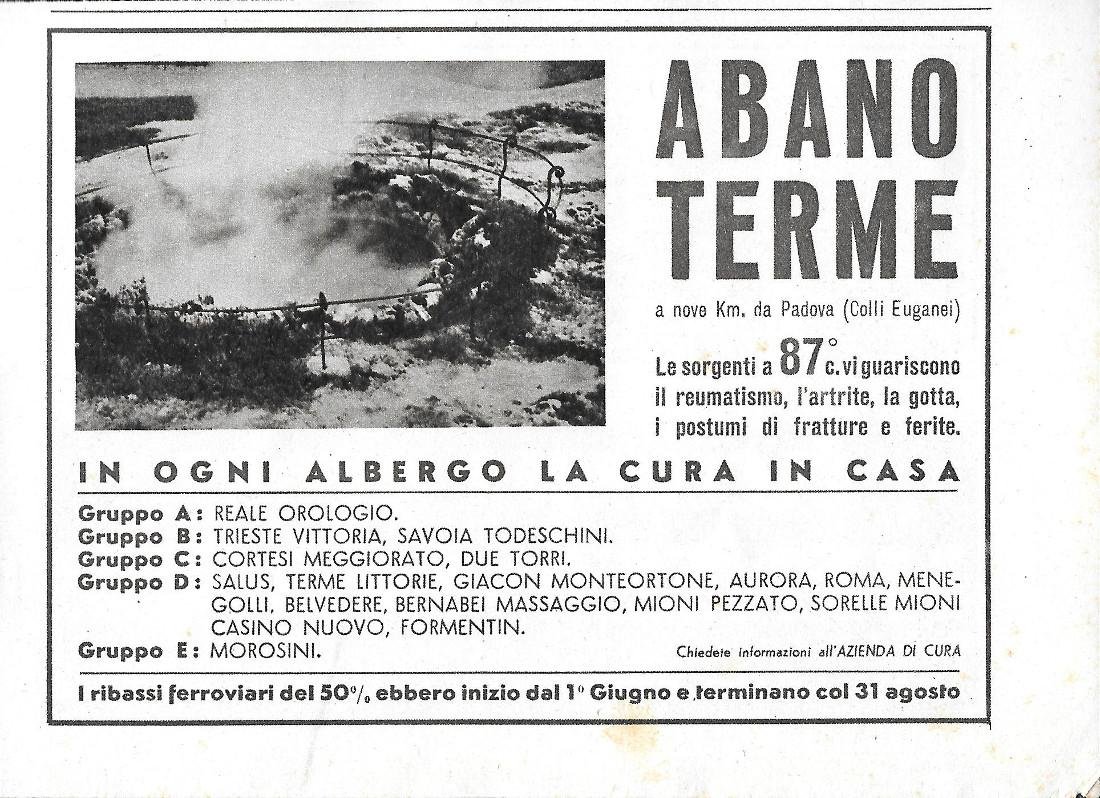 ABANO TERME

a nove Km. da Padova (Colli Euganei)

Le sorgenti a 87° c. vi guariscono il reumatismo, l'artrite, la gotta, i postumi di fratture e ferite.

IN OGNI ALBERGO LA CURA IN CASA

Gruppo A: REALE OROLOGIO.
Gruppo B: TRIESTE VITTORIA, SAVOIA TODESCHINI.
Gruppo C: CORTESI MEGGIORATO, DUE TORRI.
Gruppo D: SALUS, TERME LITTORIE, GIACON MONTEORTONE, AURORA, ROMA, MENEGOLLI, BELVEDERE, BERNABEI MASSAGGIO, MIONI PEZZATO, SORELLE MIONI CASINO NUOVO, FORMENTIN.
Gruppo E: MOROSINI.

Chiedete informazioni all'AZIENDA DI CURA

I ribassi ferroviari del 50% ebbero inizio dal 1° Giugno e terminano col 31 agosto